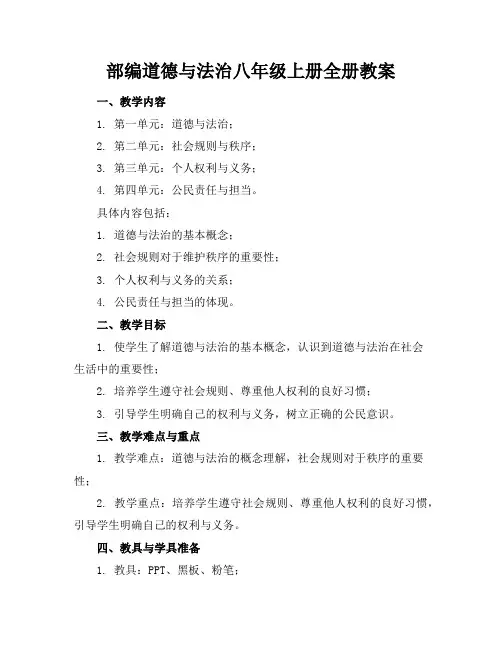 部编道德与法治八年级上册全册教案

一、教学内容

1. 第一单元：道德与法治；

2. 第二单元：社会规则与秩序；

3. 第三单元：个人权利与义务；

4. 第四单元：公民责任与担当。

具体内容包括：

1. 道德与法治的基本概念；

2. 社会规则对于维护秩序的重要性；

3. 个人权利与义务的关系；

4. 公民责任与担当的体现。

二、教学目标

1. 使学生了解道德与法治的基本概念，认识到道德与法治在社会生活中的重要性；

2. 培养学生遵守社会规则、尊重他人权利的良好习惯；

3. 引导学生明确自己的权利与义务，树立正确的公民意识。

三、教学难点与重点

1. 教学难点：道德与法治的概念理解，社会规则对于秩序的重要性；

2. 教学重点：培养学生遵守社会规则、尊重他人权利的良好习惯，引导学生明确自己的权利与义务。

四、教具与学具准备

1. 教具：PPT、黑板、粉笔；